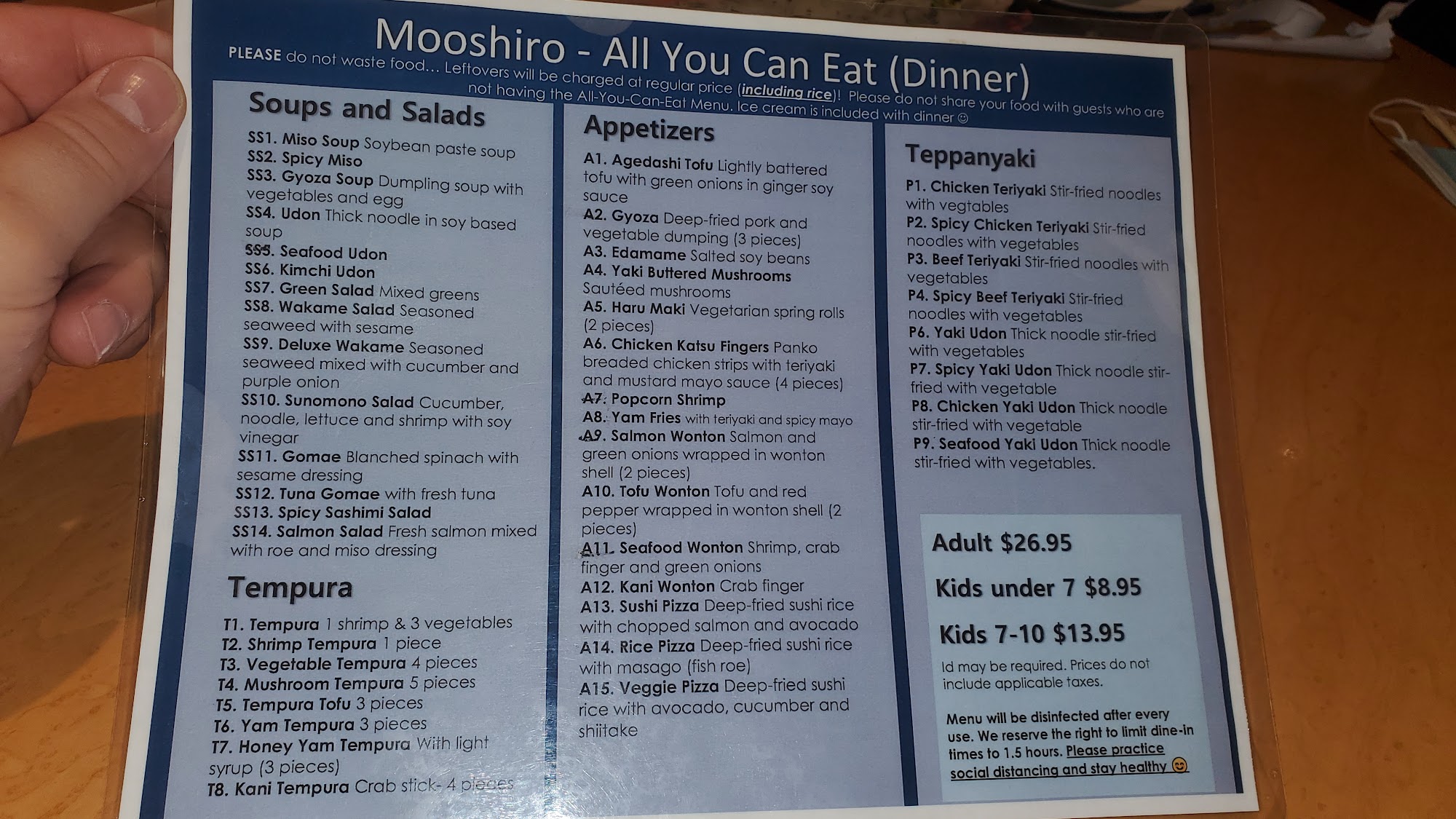 Mooshiro - All You Can Eat (Dinner)

PLEASE do not waste food... Leftovers will be charged at regular price (including rice)! Please do not share your food with guests who are not having the All-You-Can-Eat Menu. Ice cream is included with dinner ☺

Soups and Salads

SS1. Miso Soup Soybean paste soup
SS2. Spicy Miso
SS3. Gyoza Soup Dumpling soup with vegetables and egg
SS4. Udon Thick noodle in soy based soup
SS5. Seafood Udon
SS6. Kimchi Udon
SS7. Green Salad Mixed greens
SS8. Wakame Salad Seasoned seaweed with sesame
SS9. Deluxe Wakame Seasoned seaweed mixed with cucumber and purple onion
SS10. Sunomono Salad Cucumber, noodle, lettuce and shrimp with soy vinegar
SS11. Gomae Blanched spinach with sesame dressing
SS12. Tuna Gomae with fresh tuna
SS13. Spicy Sashimi Salad
SS14. Salmon Salad Fresh salmon mixed with roe and miso dressing

Tempura

T1. Tempura 1 shrimp & 3 vegetables
T2. Shrimp Tempura 1 piece
T3. Vegetable Tempura 4 pieces
T4. Mushroom Tempura 5 pieces
T5. Tempura Tofu 3 pieces
T6. Yam Tempura 3 pieces
T7. Honey Yam Tempura With light syrup (3 pieces)
T8. Kani Tempura Crab stick- 4 pieces

Appetizers

A1. Agedashi Tofu Lightly battered tofu with green onions in ginger soy sauce
A2. Gyoza Deep-fried pork and vegetable dumping (3 pieces)
A3. Edamame Salted soy beans
A4. Yaki Buttered Mushrooms Sautéed mushrooms
A5. Haru Maki Vegetarian spring rolls (2 pieces)
A6. Chicken Katsu Fingers Panko breaded chicken strips with teriyaki and mustard mayo sauce (4 pieces)
A7. Popcorn Shrimp
A8. Yam Fries with teriyaki and spicy mayo
A9. Salmon Wonton Salmon and green onions wrapped in wonton shell (2 pieces)
A10. Tofu Wonton Tofu and red pepper wrapped in wonton shell (2 pieces)
A11. Seafood Wonton Shrimp, crab finger and green onions
A12. Kani Wonton Crab finger
A13. Sushi Pizza Deep-fried sushi rice with chopped salmon and avocado
A14. Rice Pizza Deep-fried sushi rice with masago (fish roe)
A15. Veggie Pizza Deep-fried sushi rice with avocado, cucumber and shiitake

Teppanyaki

P1. Chicken Teriyaki Stir-fried noodles with vegtables
P2. Spicy Chicken Teriyaki Stir-fried noodles with vegetables
P3. Beef Teriyaki Stir-fried noodles with vegetables
P4. Spicy Beef Teriyaki Stir-fried noodles with vegetables
P6. Yaki Udon Thick noodle stir-fried with vegetables
P7. Spicy Yaki Udon Thick noodle stir-fried with vegetable
P8. Chicken Yaki Udon Thick noodle stir-fried with vegetable
P9. Seafood Yaki Udon Thick noodle stir-fried with vegetables.

Adult $26.95

Kids under 7 $8.95

Kids 7-10 $13.95

Id may be required. Prices do not include applicable taxes.

Menu will be disinfected after every use. We reserve the right to limit dine-in times to 1.5 hours. Please practice social distancing and stay healthy 😊